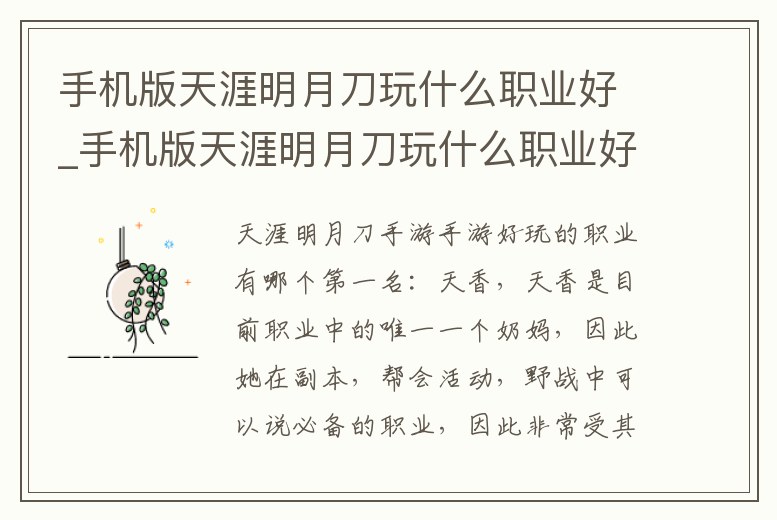 手机版天涯明月刀玩什么职业好_手机版天涯明月刀玩什么职业好

天涯明月刀手游手游好玩的职业有哪个第一名：天香，天香是目前职业中的唯一一个奶妈，因此她在副本，帮会活动，野战中可以说必备的职业，因此非常受其